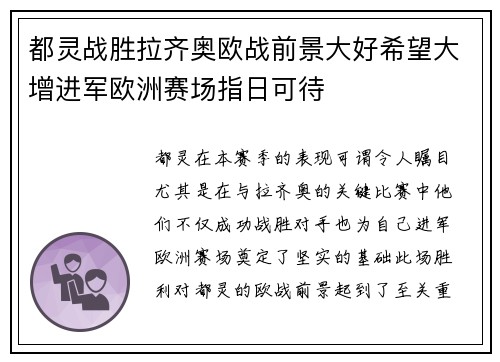 都灵战胜拉齐奥欧战前景大好希望大增进军欧洲赛场指日可待

都灵在本赛季的表现可谓令人瞩目尤其是在与拉齐奥的关键比赛中他们不仅成功战胜对手也为自己进军欧洲赛场奠定了坚实的基础此场胜利对都灵的欧战前景起到了至关重